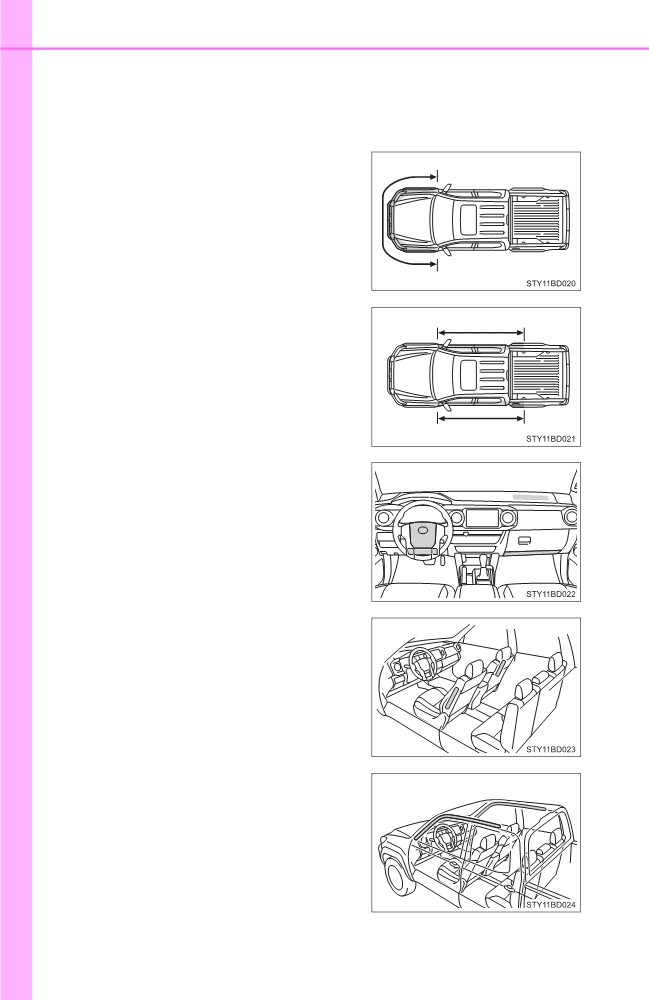 STY11BD020

STY11BD021

STY11BD022

STY11BD023

STY11BD024